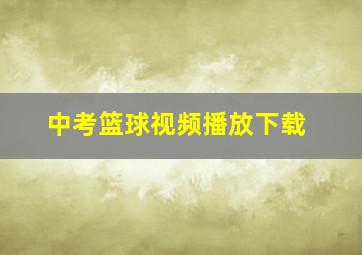 中考篮球视频播放下载